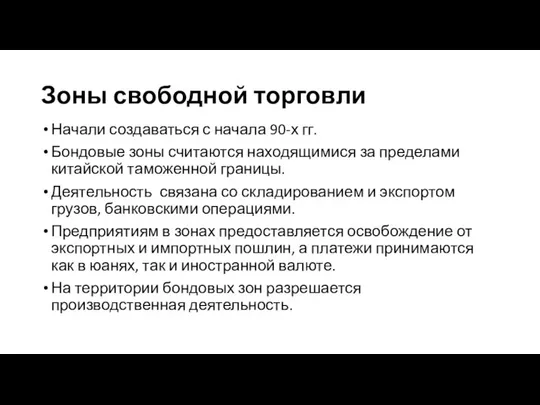 Зоны свободной торговли

• Начали создаваться с начала 90-х гг.
• Бондовые зоны считаются находящимися за пределами китайской таможенной границы.
• Деятельность  связана со складированием и экспортом грузов, банковскими операциями.
• Предприятиям в зонах предоставляется освобождение от экспортных и импортных пошлин, а платежи принимаются как в юанях, так и иностранной валюте.
• На территории бондовых зон разрешается производственная деятельность.